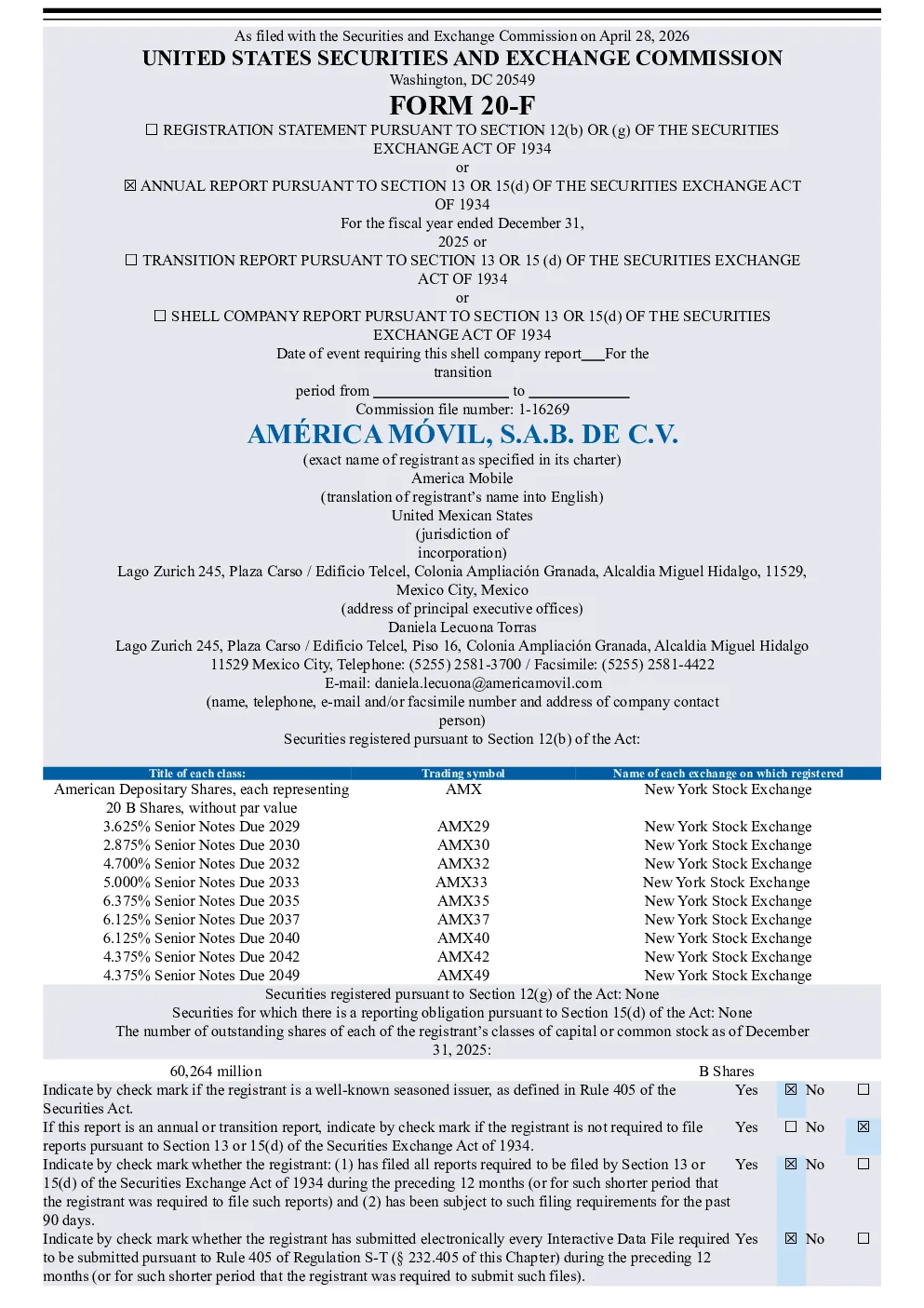 As filed with the Securities and Exchange Commission on April 28, 2026
UNITED STATES SECURITIES AND EXCHANGE COMMISSION
Washington, DC 20549
FORM 20-F
☐ REGISTRATION STATEMENT PURSUANT TO SECTION 12(b) OR (g) OF THE SECURITIES EXCHANGE ACT OF 1934
or
☒ ANNUAL REPORT PURSUANT TO SECTION 13 OR 15(d) OF THE SECURITIES EXCHANGE ACT OF 1934
For the fiscal year ended December 31, 2025 or
☐ TRANSITION REPORT PURSUANT TO SECTION 13 OR 15 (d) OF THE SECURITIES EXCHANGE ACT OF 1934
or
☐ SHELL COMPANY REPORT PURSUANT TO SECTION 13 OR 15(d) OF THE SECURITIES EXCHANGE ACT OF 1934
Date of event requiring this shell company report___For the transition
period from ________________ to ____________
Commission file number: 1-16269
AMÉRICA MÓVIL, S.A.B. DE C.V.
(exact name of registrant as specified in its charter)
America Mobile
(translation of registrant's name into English)
United Mexican States
(jurisdiction of incorporation)
Lago Zurich 245, Plaza Carso / Edificio Telcel, Colonia Ampliación Granada, Alcaldia Miguel Hidalgo, 11529, Mexico City, Mexico
(address of principal executive offices)
Daniela Lecuona Torras
Lago Zurich 245, Plaza Carso / Edificio Telcel, Piso 16, Colonia Ampliación Granada, Alcaldia Miguel Hidalgo 11529 Mexico City, Telephone: (5255) 2581-3700 / Facsimile: (5255) 2581-4422
E-mail: daniela.lecuona@americamovil.com
(name, telephone, e-mail and/or facsimile number and address of company contact person)
Securities registered pursuant to Section 12(b) of the Act:

| Title of each class: | Trading symbol | Name of each exchange on which registered |
|---|---|---|
| American Depositary Shares, each representing 20 B Shares, without par value | AMX | New York Stock Exchange |
| 3.625% Senior Notes Due 2029 | AMX29 | New York Stock Exchange |
| 2.875% Senior Notes Due 2030 | AMX30 | New York Stock Exchange |
| 4.700% Senior Notes Due 2032 | AMX32 | New York Stock Exchange |
| 5.000% Senior Notes Due 2033 | AMX33 | New York Stock Exchange |
| 6.375% Senior Notes Due 2035 | AMX35 | New York Stock Exchange |
| 6.125% Senior Notes Due 2037 | AMX37 | New York Stock Exchange |
| 6.125% Senior Notes Due 2040 | AMX40 | New York Stock Exchange |
| 4.375% Senior Notes Due 2042 | AMX42 | New York Stock Exchange |
| 4.375% Senior Notes Due 2049 | AMX49 | New York Stock Exchange |

Securities registered pursuant to Section 12(g) of the Act: None
Securities for which there is a reporting obligation pursuant to Section 15(d) of the Act: None
The number of outstanding shares of each of the registrant's classes of capital or common stock as of December 31, 2025:
60,264 million B Shares
Indicate by check mark if the registrant is a well-known seasoned issuer, as defined in Rule 405 of the Securities Act. Yes ☒ No ☐
If this report is an annual or transition report, indicate by check mark if the registrant is not required to file reports pursuant to Section 13 or 15(d) of the Securities Exchange Act of 1934. Yes ☐ No ☒
Indicate by check mark whether the registrant: (1) has filed all reports required to be filed by Section 13 or 15(d) of the Securities Exchange Act of 1934 during the preceding 12 months (or for such shorter period that the registrant was required to file such reports) and (2) has been subject to such filing requirements for the past 90 days. Yes ☒ No ☐
Indicate by check mark whether the registrant has submitted electronically every Interactive Data File required to be submitted pursuant to Rule 405 of Regulation S-T (§ 232.405 of this Chapter) during the preceding 12 months (or for such shorter period that the registrant was required to submit such files). Yes ☒ No ☐